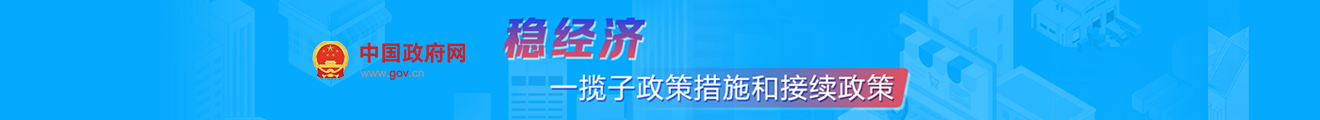 中国政府网
www.gov.cn

稳经济

一揽子政策措施和接续政策